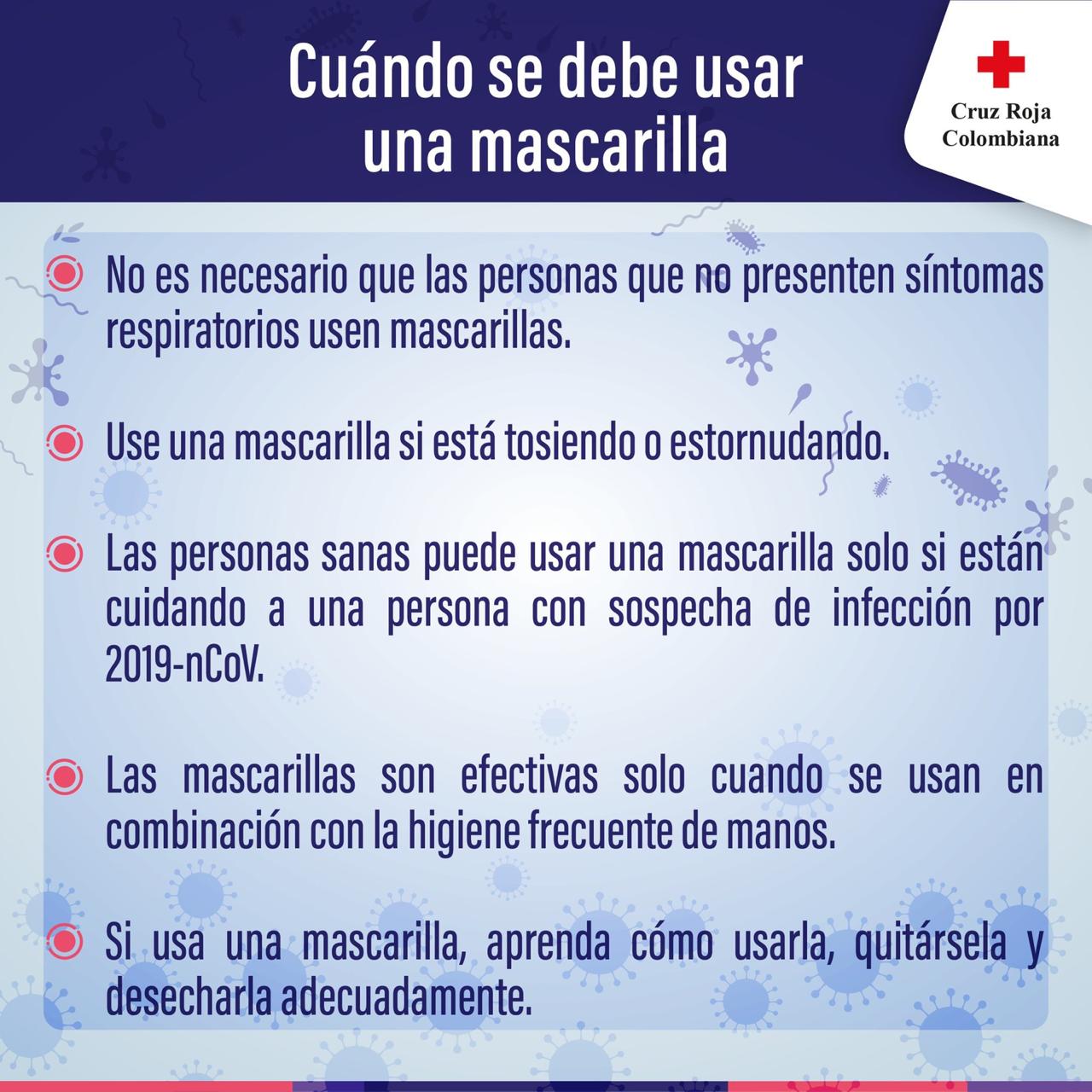 Cuándo se debe usar
una mascarilla

Cruz Roja
Colombiana

• No es necesario que las personas que no presenten síntomas respiratorios usen mascarillas.

• Use una mascarilla si está tosiendo o estornudando.

• Las personas sanas puede usar una mascarilla solo si están cuidando a una persona con sospecha de infección por 2019-nCoV.

• Las mascarillas son efectivas solo cuando se usan en combinación con la higiene frecuente de manos.

• Si usa una mascarilla, aprenda cómo usarla, quitársela y desecharla adecuadamente.